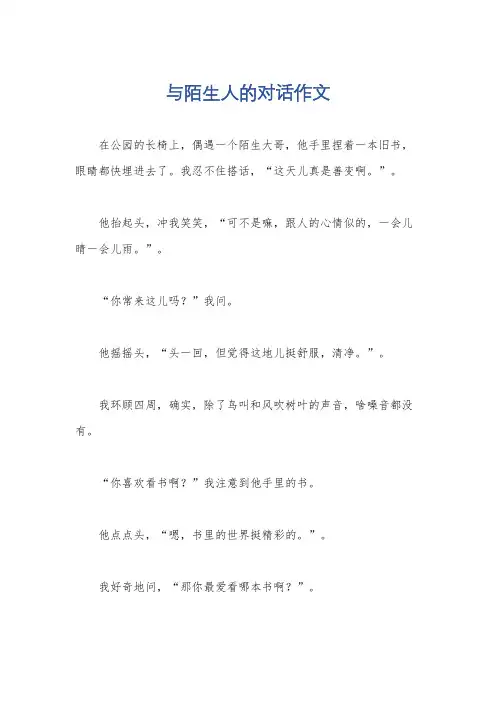 与陌生人的对话作文

在公园的长椅上，偶遇一个陌生大哥，他手里捏着一本旧书，眼睛都快埋进去了。我忍不住搭话，“这天儿真是善变啊。”。

他抬起头，冲我笑笑，“可不是嘛，跟人的心情似的，一会儿晴一会儿雨。”。

“你常来这儿吗？”我问。

他摇摇头，“头一回，但觉得这地儿挺舒服，清净。”。

我环顾四周，确实，除了鸟叫和风吹树叶的声音，啥噪音都没有。

“你喜欢看书啊？”我注意到他手里的书。

他点点头，“嗯，书里的世界挺精彩的。”。

我好奇地问，“那你最爱看哪本书啊？”。